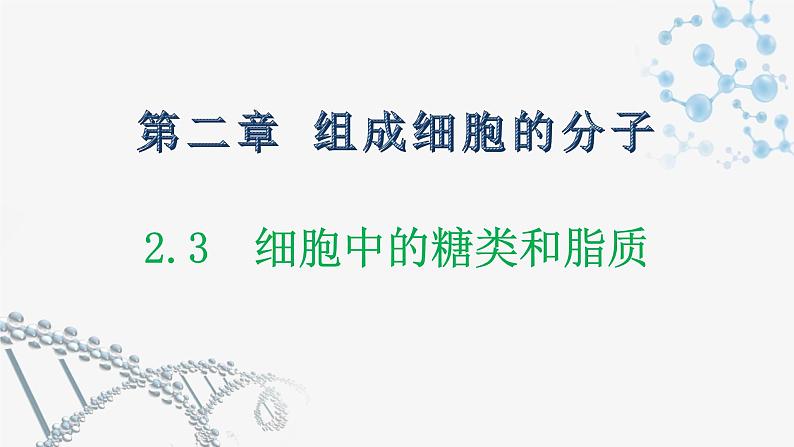 第二章　组成细胞的分子

2.3　细胞中的糖类和脂质